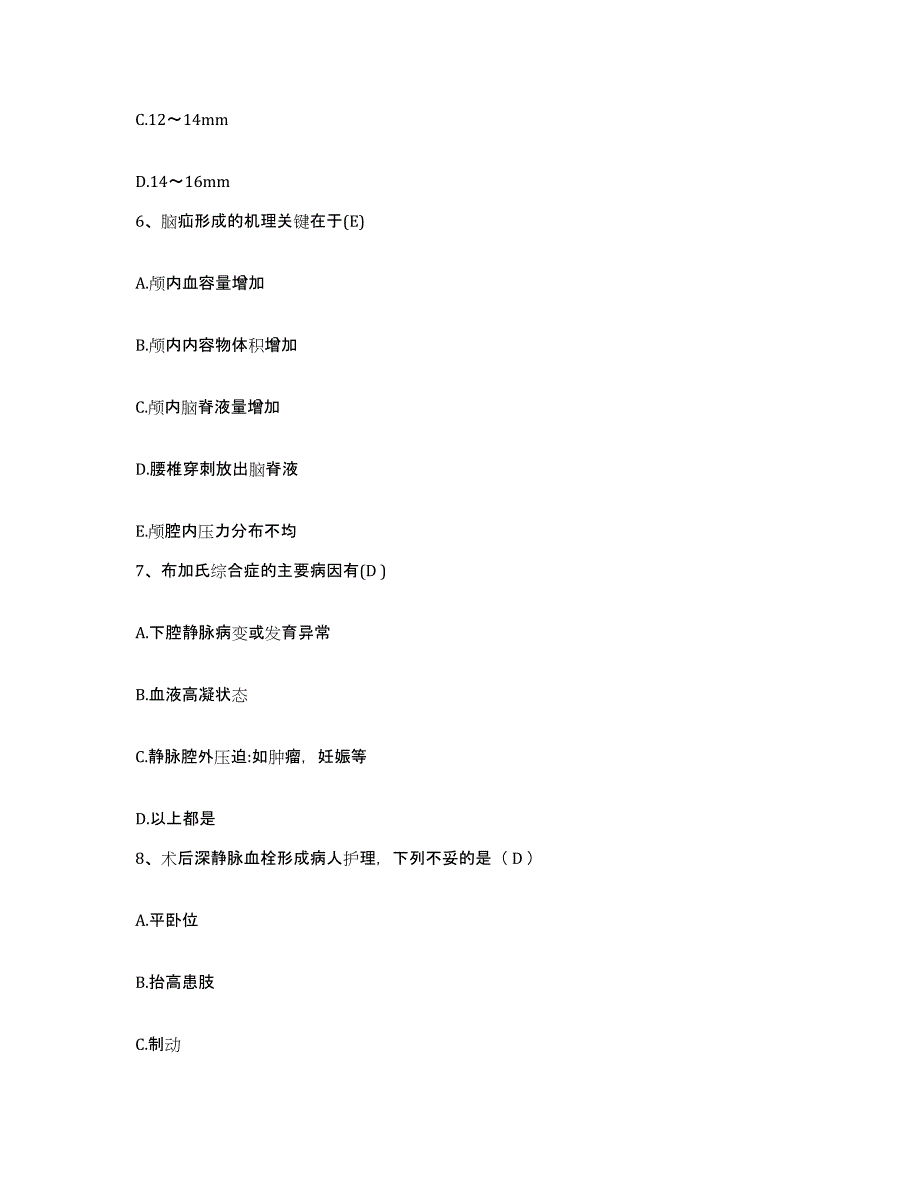 C.12～14mm

D.14～16mm

6、脑疝形成的机理关键在于(E)

A.颅内血容量增加

B.颅内内容物体积增加

C.颅内脑脊液量增加

D.腰椎穿刺放出脑脊液

E.颅腔内压力分布不均

7、布加氏综合症的主要病因有(D )

A.下腔静脉病变或发育异常

B.血液高凝状态

C.静脉腔外压迫:如肿瘤，妊娠等

D.以上都是

8、术后深静脉血栓形成病人护理，下列不妥的是（ D ）

A.平卧位

B.抬高患肢

C.制动